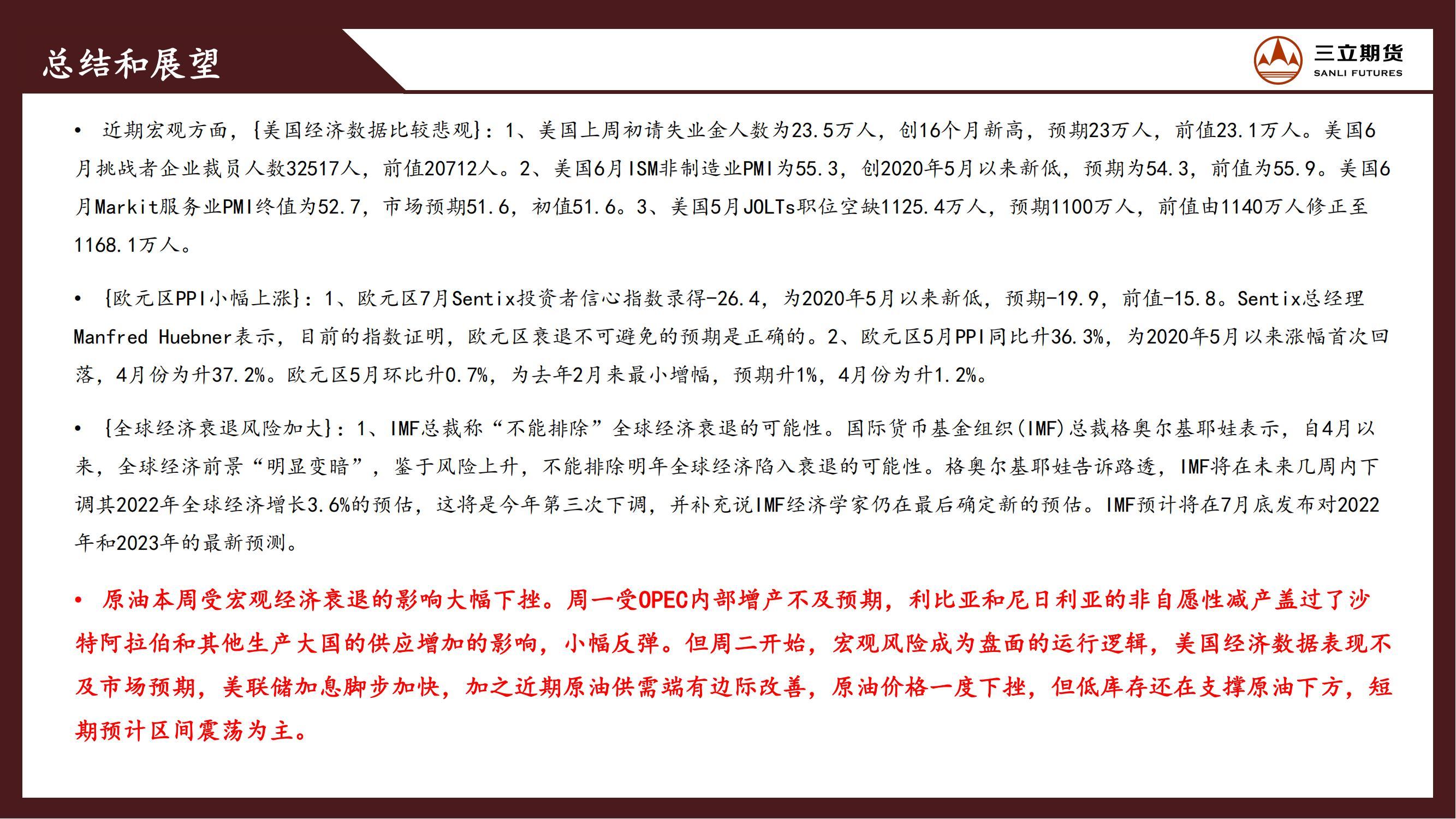 总结和展望

三立期货
SANLI FUTURES

• 近期宏观方面，{美国经济数据比较悲观}：1、美国上周初请失业金人数为23.5万人，创16个月新高，预期23万人，前值23.1万人。美国6月挑战者企业裁员人数32517人，前值20712人。2、美国6月ISM非制造业PMI为55.3，创2020年5月以来新低，预期为54.3，前值为55.9。美国6月Markit服务业PMI终值为52.7，市场预期51.6，初值51.6。3、美国5月JOLTs职位空缺1125.4万人，预期1100万人，前值由1140万人修正至1168.1万人。

• {欧元区PPI小幅上涨}：1、欧元区7月Sentix投资者信心指数录得-26.4，为2020年5月以来新低，预期-19.9，前值-15.8。Sentix总经理Manfred Huebner表示，目前的指数证明，欧元区衰退不可避免的预期是正确的。2、欧元区5月PPI同比升36.3%，为2020年5月以来涨幅首次回落，4月份为升37.2%。欧元区5月环比升0.7%，为去年2月来最小增幅，预期升1%，4月份为升1.2%。

• {全球经济衰退风险加大}：1、IMF总裁称“不能排除”全球经济衰退的可能性。国际货币基金组织(IMF)总裁格奥尔基耶娃表示，自4月以来，全球经济前景“明显变暗”，鉴于风险上升，不能排除明年全球经济陷入衰退的可能性。格奥尔基耶娃告诉路透，IMF将在未来几周内下调其2022年全球经济增长3.6%的预估，这将是今年第三次下调，并补充说IMF经济学家仍在最后确定新的预估。IMF预计将在7月底发布对2022年和2023年的最新预测。

• 原油本周受宏观经济衰退的影响大幅下挫。周一受OPEC内部增产不及预期，利比亚和尼日利亚的非自愿性减产盖过了沙特阿拉伯和其他生产大国的供应增加的影响，小幅反弹。但周二开始，宏观风险成为盘面的运行逻辑，美国经济数据表现不及市场预期，美联储加息脚步加快，加之近期原油供需端有边际改善，原油价格一度下挫，但低库存还在支撑原油下方，短期预计区间震荡为主。